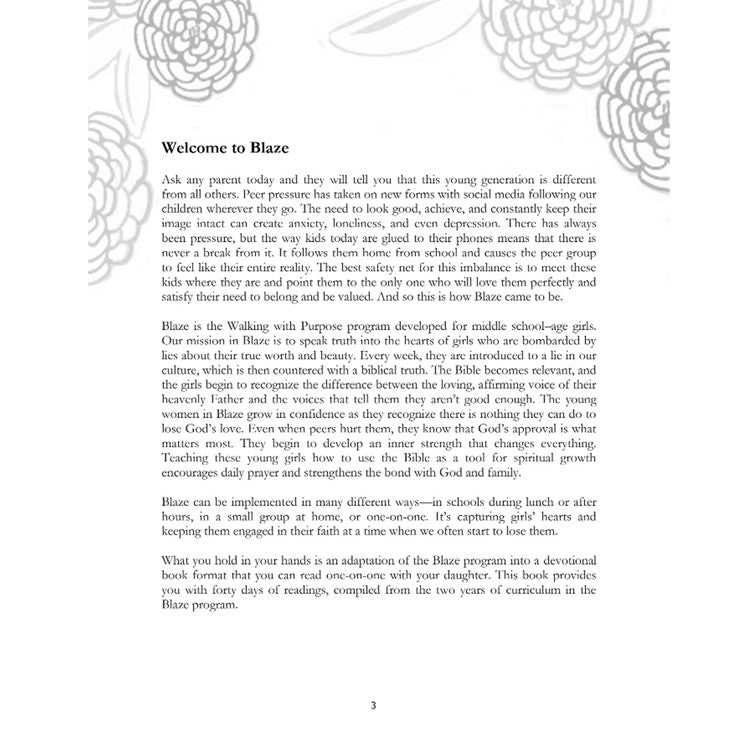 Welcome to Blaze

Ask any parent today and they will tell you that this young generation is different from all others. Peer pressure has taken on new forms with social media following our children wherever they go. The need to look good, achieve, and constantly keep their image intact can create anxiety, loneliness, and even depression. There has always been pressure, but the way kids today are glued to their phones means that there is never a break from it. It follows them home from school and causes the peer group to feel like their entire reality. The best safety net for this imbalance is to meet these kids where they are and point them to the only one who will love them perfectly and satisfy their need to belong and be valued. And so this is how Blaze came to be.

Blaze is the Walking with Purpose program developed for middle school–age girls. Our mission in Blaze is to speak truth into the hearts of girls who are bombarded by lies about their true worth and beauty. Every week, they are introduced to a lie in our culture, which is then countered with a biblical truth. The Bible becomes relevant, and the girls begin to recognize the difference between the loving, affirming voice of their heavenly Father and the voices that tell them they aren't good enough. The young women in Blaze grow in confidence as they recognize there is nothing they can do to lose God's love. Even when peers hurt them, they know that God's approval is what matters most. They begin to develop an inner strength that changes everything. Teaching these young girls how to use the Bible as a tool for spiritual growth encourages daily prayer and strengthens the bond with God and family.

Blaze can be implemented in many different ways—in schools during lunch or after hours, in a small group at home, or one-on-one. It's capturing girls' hearts and keeping them engaged in their faith at a time when we often start to lose them.

What you hold in your hands is an adaptation of the Blaze program into a devotional book format that you can read one-on-one with your daughter. This book provides you with forty days of readings, compiled from the two years of curriculum in the Blaze program.

3